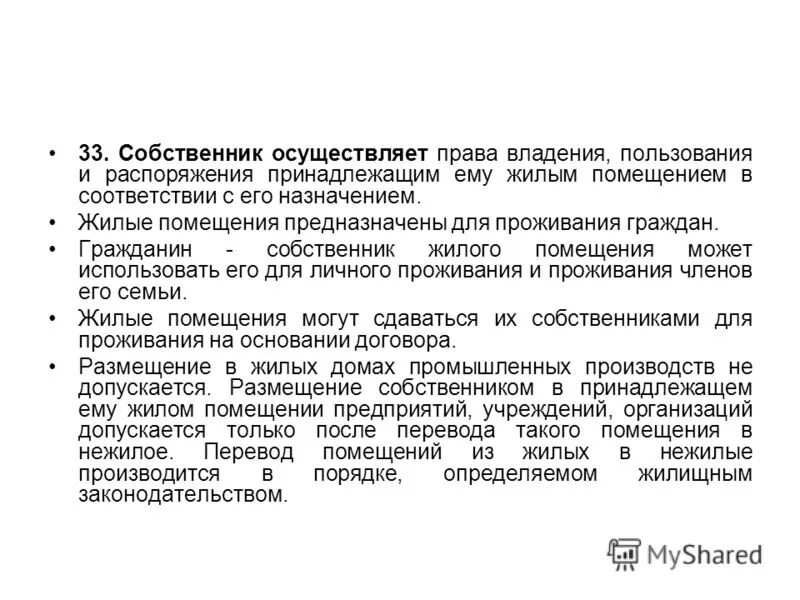 • 33. Собственник осуществляет права владения, пользования и распоряжения принадлежащим ему жилым помещением в соответствии с его назначением.

• Жилые помещения предназначены для проживания граждан.

• Гражданин - собственник жилого помещения может использовать его для личного проживания и проживания членов его семьи.

• Жилые помещения могут сдаваться их собственниками для проживания на основании договора.

• Размещение в жилых домах промышленных производств не допускается. Размещение собственником в принадлежащем ему жилом помещении предприятий, учреждений, организаций допускается только после перевода такого помещения в нежилое. Перевод помещений из жилых в нежилые производится в порядке, определяемом жилищным законодательством.

MyShared